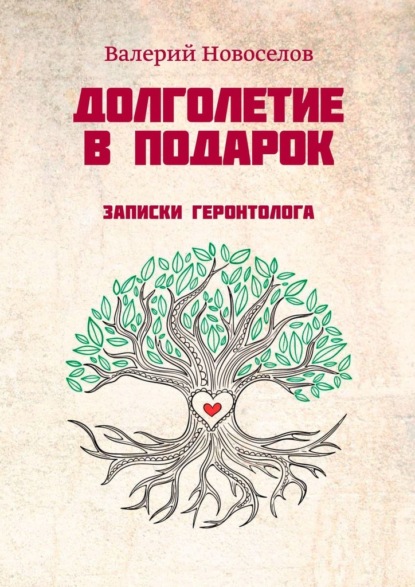 Валерий Новоселов

ДОЛГОЛЕТИЕ В ПОДАРОК

ЗАПИСКИ ГЕРОНТОЛОГА